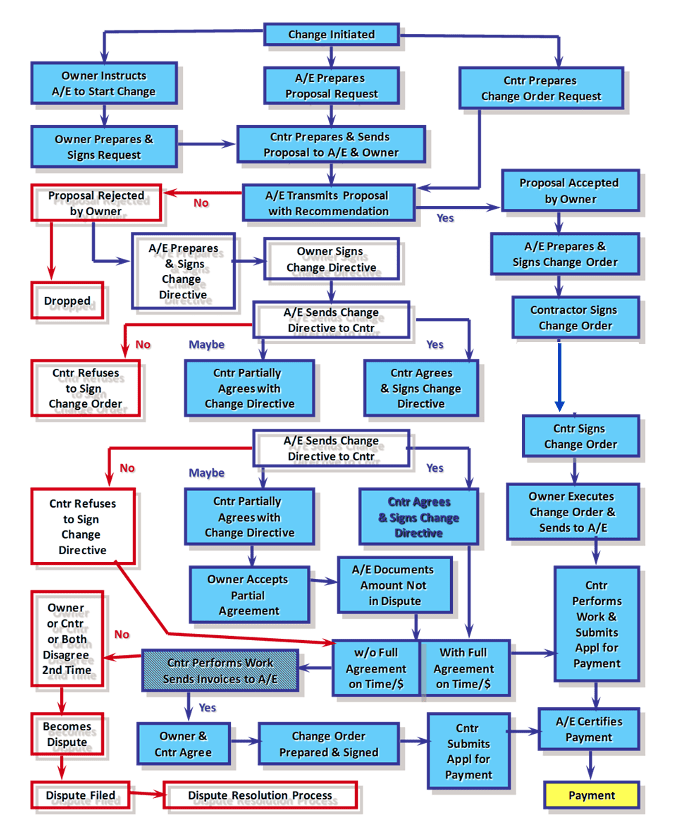 Change Initiated

Owner Instructs A/E to Start Change

A/E Prepares Proposal Request

Cntr Prepares Change Order Request

Owner Prepares & Signs Request

Cntr Prepares & Sends Proposal to A/E & Owner

Proposal Rejected by Owner

No

A/E Transmits Proposal with Recommendation

Yes

Proposal Accepted by Owner

A/E Prepares & Signs Change Directive

Owner Signs Change Directive

A/E Prepares & Signs Change Order

Dropped

A/E Sends Change Directive to Cntr

Contractor Signs Change Order

No

Maybe

Yes

Cntr Refuses to Sign Change Order

Cntr Partially Agrees with Change Directive

Cntr Agrees & Signs Change Directive

Cntr Signs Change Order

A/E Sends Change Directive to Cntr

No

Maybe

Yes

Cntr Refuses to Sign Change Directive

Cntr Partially Agrees with Change Directive

Cntr Agrees & Signs Change Directive

Owner Executes Change Order & Sends to A/E

Owner Accepts Partial Agreement

A/E Documents Amount Not in Dispute

Cntr Performs Work & Submits Appl for Payment

Owner or Cntr or Both Disagree 2nd Time

No

Cntr Performs Work Sends Invoices to A/E

w/o Full Agreement on Time/$

With Full Agreement on Time/$

Yes

Becomes Dispute

Owner & Cntr Agree

Change Order Prepared & Signed

Cntr Submits Appl for Payment

A/E Certifies Payment

Dispute Filed

Dispute Resolution Process

Payment